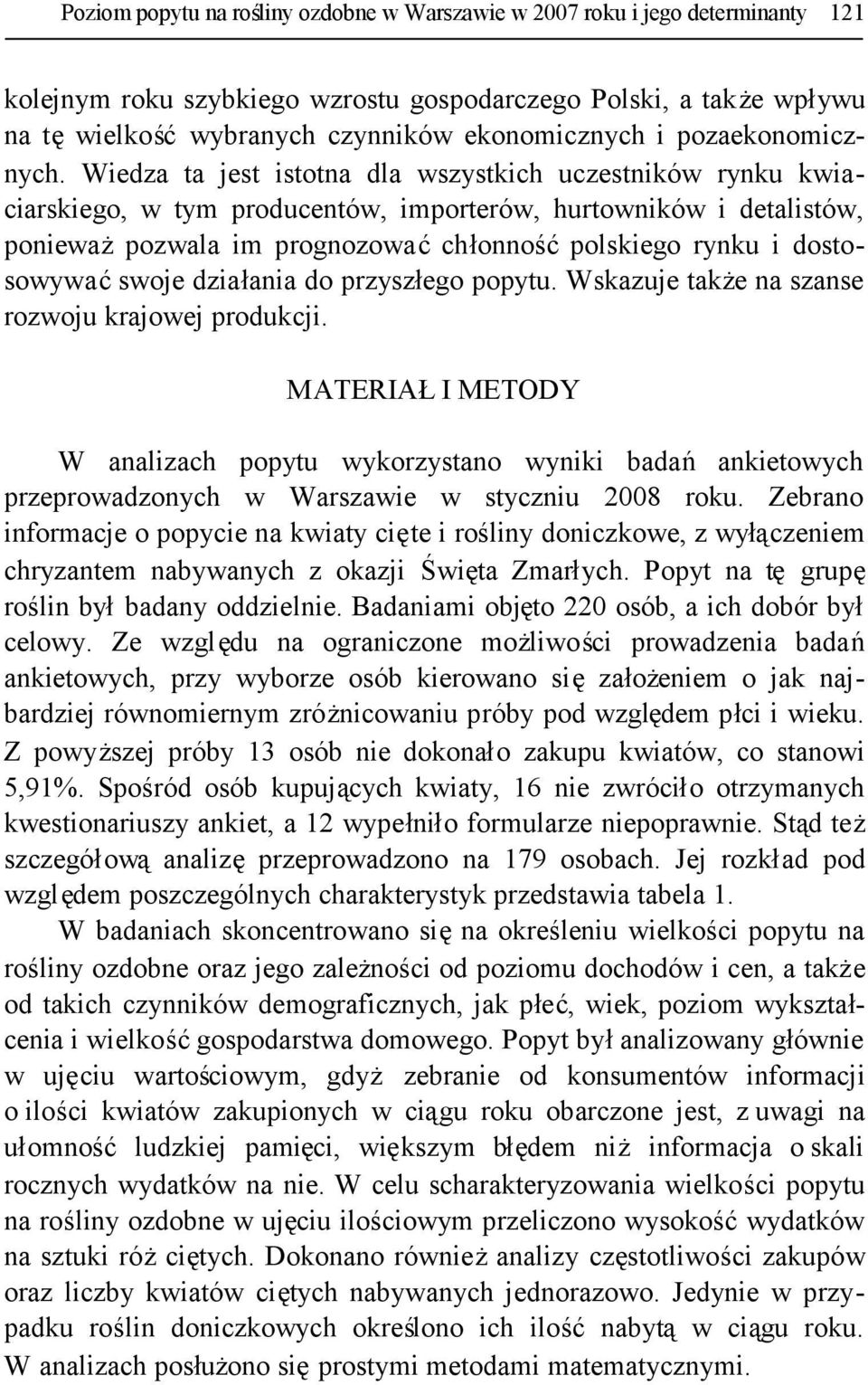 Poziom popytu na rośliny ozdobne w Warszawie w 2007 roku i jego determinanty 121

kolejnym roku szybkiego wzrostu gospodarczego Polski, a także wpływu na tę wielkość wybranych czynników ekonomicznych i pozaekonomicznych. Wiedza ta jest istotna dla wszystkich uczestników rynku kwiaciarskiego, w tym producentów, importerów, hurtowników i detalistów, ponieważ pozwala im prognozować chłonność polskiego rynku i dostosowywać swoje działania do przyszłego popytu. Wskazuje także na szanse rozwoju krajowej produkcji.

MATERIAŁ I METODY

W analizach popytu wykorzystano wyniki badań ankietowych przeprowadzonych w Warszawie w styczniu 2008 roku. Zebrano informacje o popycie na kwiaty cięte i rośliny doniczkowe, z wyłączeniem chryzantem nabywanych z okazji Święta Zmarłych. Popyt na tę grupę roślin był badany oddzielnie. Badaniami objęto 220 osób, a ich dobór był celowy. Ze względu na ograniczone możliwości prowadzenia badań ankietowych, przy wyborze osób kierowano się założeniem o jak najbardziej równomiernym zróżnicowaniu próby pod względem płci i wieku. Z powyższej próby 13 osób nie dokonało zakupu kwiatów, co stanowi 5,91%. Spośród osób kupujących kwiaty, 16 nie zwróciło otrzymanych kwestionariuszy ankiet, a 12 wypełniło formularze niepoprawnie. Stąd też szczegółową analizę przeprowadzono na 179 osobach. Jej rozkład pod względem poszczególnych charakterystyk przedstawia tabela 1.

W badaniach skoncentrowano się na określeniu wielkości popytu na rośliny ozdobne oraz jego zależności od poziomu dochodów i cen, a także od takich czynników demograficznych, jak płeć, wiek, poziom wykształcenia i wielkość gospodarstwa domowego. Popyt był analizowany głównie w ujęciu wartościowym, gdyż zebranie od konsumentów informacji o ilości kwiatów zakupionych w ciągu roku obarczone jest, z uwagi na ułomność ludzkiej pamięci, większym błędem niż informacja o skali rocznych wydatków na nie. W celu scharakteryzowania wielkości popytu na rośliny ozdobne w ujęciu ilościowym przeliczono wysokość wydatków na sztuki róż ciętych. Dokonano również analizy częstotliwości zakupów oraz liczby kwiatów ciętych nabywanych jednorazowo. Jedynie w przypadku roślin doniczkowych określono ich ilość nabytą w ciągu roku. W analizach posłużono się prostymi metodami matematycznymi.